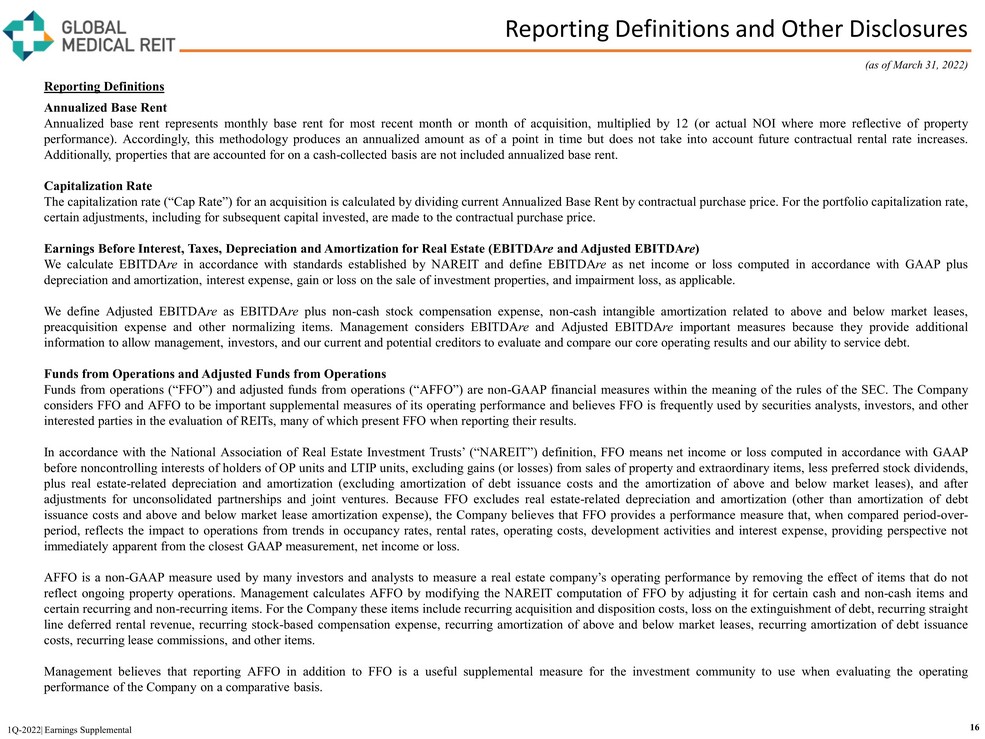 GLOBAL MEDICAL REIT

Reporting Definitions and Other Disclosures

(as of March 31, 2022)

Reporting Definitions

Annualized Base Rent
Annualized base rent represents monthly base rent for most recent month or month of acquisition, multiplied by 12 (or actual NOI where more reflective of property performance). Accordingly, this methodology produces an annualized amount as of a point in time but does not take into account future contractual rental rate increases. Additionally, properties that are accounted for on a cash-collected basis are not included annualized base rent.

Capitalization Rate
The capitalization rate ("Cap Rate") for an acquisition is calculated by dividing current Annualized Base Rent by contractual purchase price. For the portfolio capitalization rate, certain adjustments, including for subsequent capital invested, are made to the contractual purchase price.

Earnings Before Interest, Taxes, Depreciation and Amortization for Real Estate (EBITDAre and Adjusted EBITDAre)
We calculate EBITDAre in accordance with standards established by NAREIT and define EBITDAre as net income or loss computed in accordance with GAAP plus depreciation and amortization, interest expense, gain or loss on the sale of investment properties, and impairment loss, as applicable.

We define Adjusted EBITDAre as EBITDAre plus non-cash stock compensation expense, non-cash intangible amortization related to above and below market leases, preacquisition expense and other normalizing items. Management considers EBITDAre and Adjusted EBITDAre important measures because they provide additional information to allow management, investors, and our current and potential creditors to evaluate and compare our core operating results and our ability to service debt.

Funds from Operations and Adjusted Funds from Operations
Funds from operations ("FFO") and adjusted funds from operations ("AFFO") are non-GAAP financial measures within the meaning of the rules of the SEC. The Company considers FFO and AFFO to be important supplemental measures of its operating performance and believes FFO is frequently used by securities analysts, investors, and other interested parties in the evaluation of REITs, many of which present FFO when reporting their results.

In accordance with the National Association of Real Estate Investment Trusts' ("NAREIT") definition, FFO means net income or loss computed in accordance with GAAP before noncontrolling interests of holders of OP units and LTIP units, excluding gains (or losses) from sales of property and extraordinary items, less preferred stock dividends, plus real estate-related depreciation and amortization (excluding amortization of debt issuance costs and the amortization of above and below market leases), and after adjustments for unconsolidated partnerships and joint ventures. Because FFO excludes real estate-related depreciation and amortization (other than amortization of debt issuance costs and above and below market lease amortization expense), the Company believes that FFO provides a performance measure that, when compared period-over-period, reflects the impact to operations from trends in occupancy rates, rental rates, operating costs, development activities and interest expense, providing perspective not immediately apparent from the closest GAAP measurement, net income or loss.

AFFO is a non-GAAP measure used by many investors and analysts to measure a real estate company's operating performance by removing the effect of items that do not reflect ongoing property operations. Management calculates AFFO by modifying the NAREIT computation of FFO by adjusting it for certain cash and non-cash items and certain recurring and non-recurring items. For the Company these items include recurring acquisition and disposition costs, loss on the extinguishment of debt, recurring straight line deferred rental revenue, recurring stock-based compensation expense, recurring amortization of above and below market leases, recurring amortization of debt issuance costs, recurring lease commissions, and other items.

Management believes that reporting AFFO in addition to FFO is a useful supplemental measure for the investment community to use when evaluating the operating performance of the Company on a comparative basis.

1Q-2022| Earnings Supplemental

16